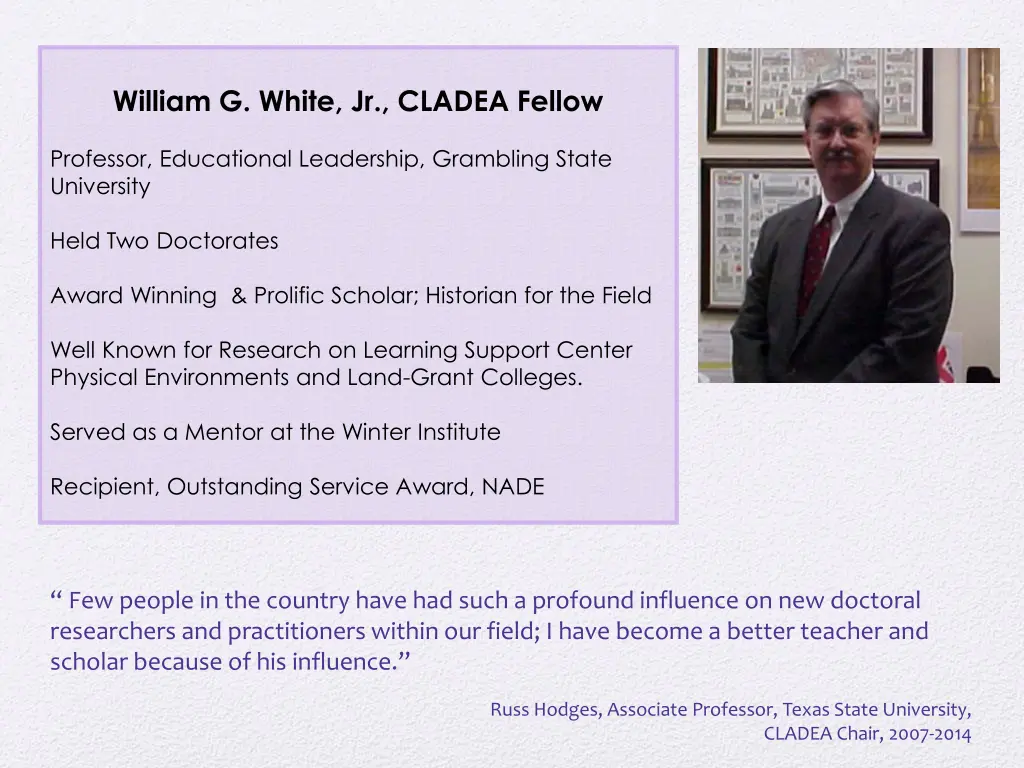 William G. White, Jr., CLADEA Fellow

Professor, Educational Leadership, Grambling State University

Held Two Doctorates

Award Winning & Prolific Scholar; Historian for the Field

Well Known for Research on Learning Support Center Physical Environments and Land-Grant Colleges.

Served as a Mentor at the Winter Institute

Recipient, Outstanding Service Award, NADE

“ Few people in the country have had such a profound influence on new doctoral researchers and practitioners within our field; I have become a better teacher and scholar because of his influence.”

Russ Hodges, Associate Professor, Texas State University, CLADEA Chair, 2007-2014